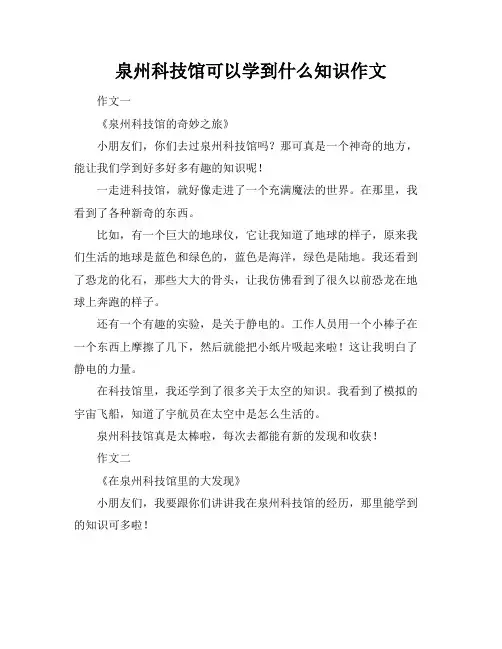 泉州科技馆可以学到什么知识作文

作文一

《泉州科技馆的奇妙之旅》

小朋友们，你们去过泉州科技馆吗？那可真是一个神奇的地方，能让我们学到好多好多有趣的知识呢！

一走进科技馆，就好像走进了一个充满魔法的世界。在那里，我看到了各种新奇的东西。

比如，有一个巨大的地球仪，它让我知道了地球的样子，原来我们生活的地球是蓝色和绿色的，蓝色是海洋，绿色是陆地。我还看到了恐龙的化石，那些大大的骨头，让我仿佛看到了很久以前恐龙在地球上奔跑的样子。

还有一个有趣的实验，是关于静电的。工作人员用一个小棒子在一个东西上摩擦了几下，然后就能把小纸片吸起来啦！这让我明白了静电的力量。

在科技馆里，我还学到了很多关于太空的知识。我看到了模拟的宇宙飞船，知道了宇航员在太空中是怎么生活的。

泉州科技馆真是太棒啦，每次去都能有新的发现和收获！

作文二

《在泉州科技馆里的大发现》

小朋友们，我要跟你们讲讲我在泉州科技馆的经历，那里能学到的知识可多啦！